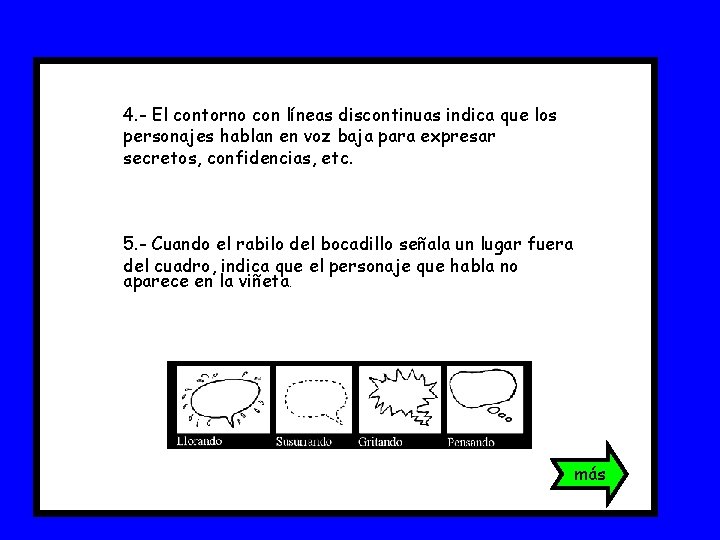 4.- El contorno con líneas discontinuas indica que los personajes hablan en voz baja para expresar secretos, confidencias, etc.

5.- Cuando el rabilo del bocadillo señala un lugar fuera del cuadro, indica que el personaje que habla no aparece en la viñeta.

Llorando Susurrando Gritando Pensando

más